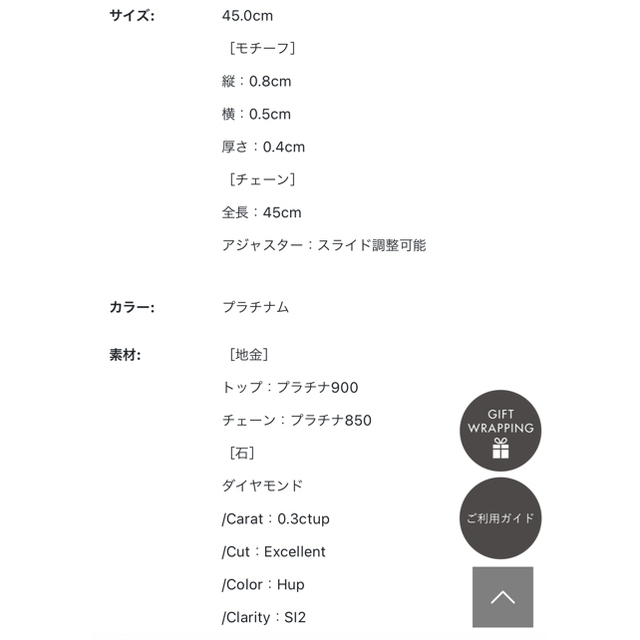 サイズ: 45.0cm

［モチーフ］

縦：0.8cm

横：0.5cm

厚さ：0.4cm

［チェーン］

全長：45cm

アジャスター：スライド調整可能

カラー: プラチナム

素材: ［地金］

トップ：プラチナ900

チェーン：プラチナ850

［石］

ダイヤモンド

/Carat：0.3ctup

/Cut：Excellent

/Color：Hup

/Clarity：SI2

GIFT WRAPPING

ご利用ガイド